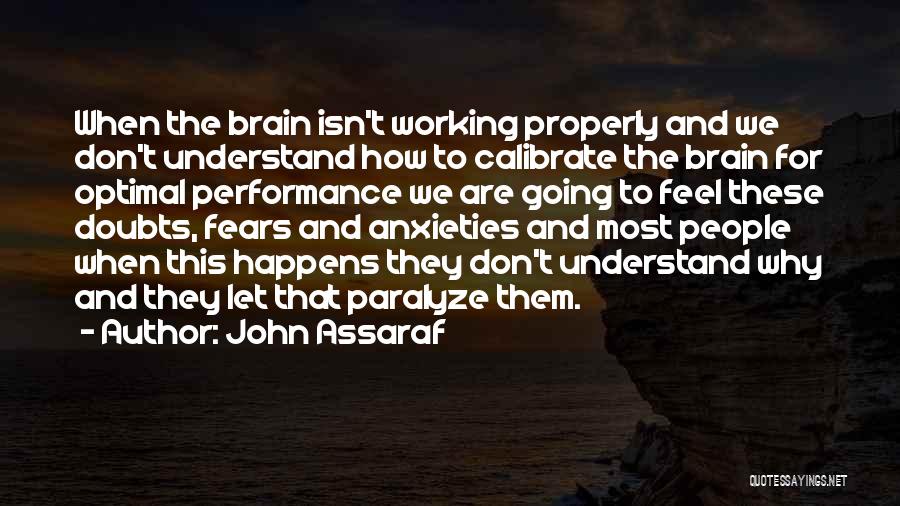 When the brain isn't working properly and we don't understand how to calibrate the brain for optimal performance we are going to feel these doubts, fears and anxieties and most people when this happens they don't understand why and they let that paralyze them.
- Author: John Assaraf

QUOTESSAYINGS.NET